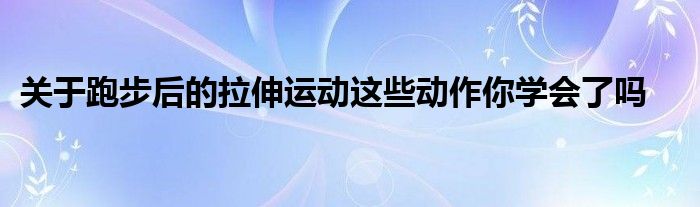 关于跑步后的拉伸运动这些动作你学会了吗